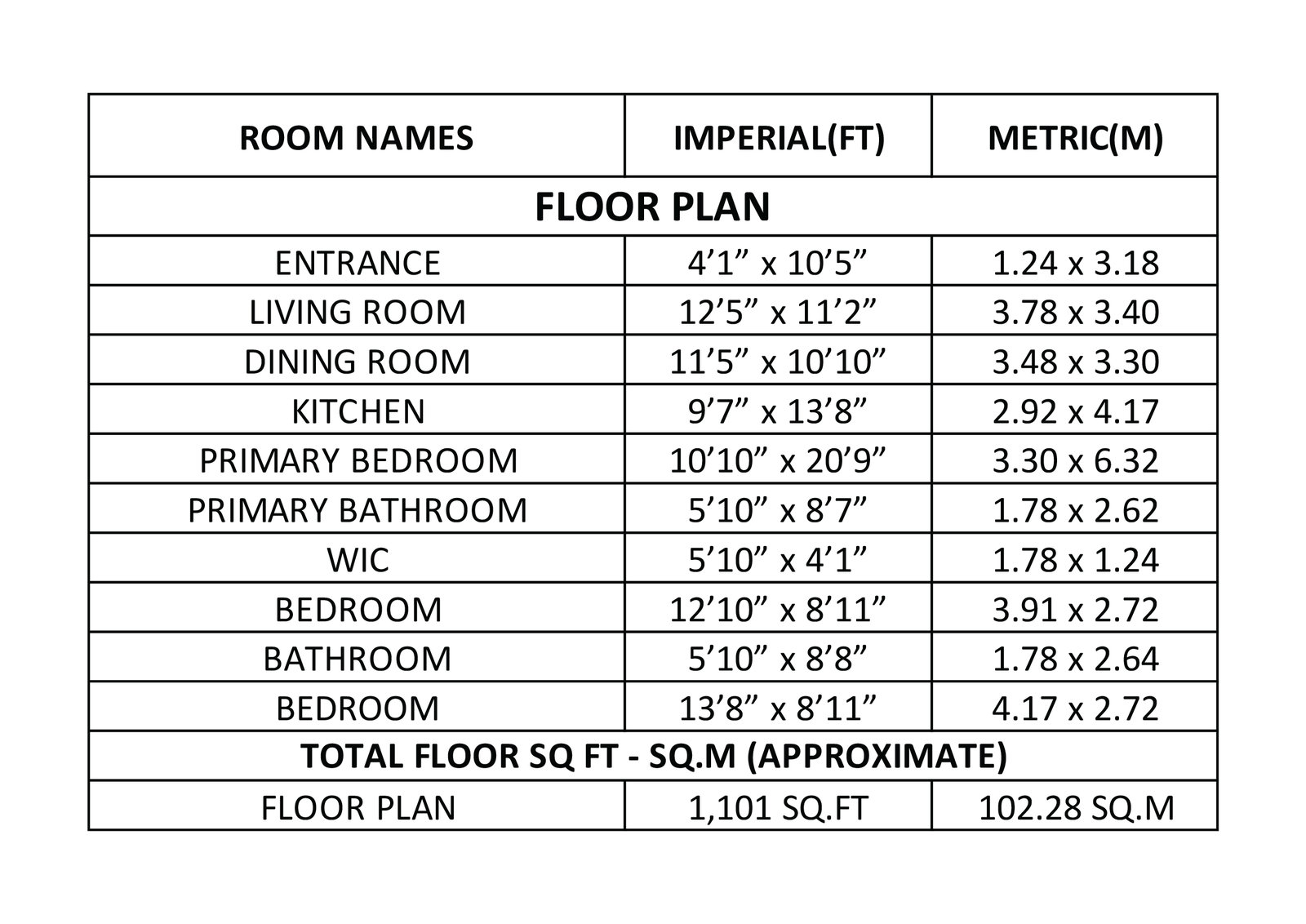 | ROOM NAMES | IMPERIAL(FT) | METRIC(M) |
|---|---|---|
| FLOOR PLAN | | |
| ENTRANCE | 4’1” x 10’5” | 1.24 x 3.18 |
| LIVING ROOM | 12’5” x 11’2” | 3.78 x 3.40 |
| DINING ROOM | 11’5” x 10’10” | 3.48 x 3.30 |
| KITCHEN | 9’7” x 13’8” | 2.92 x 4.17 |
| PRIMARY BEDROOM | 10’10” x 20’9” | 3.30 x 6.32 |
| PRIMARY BATHROOM | 5’10” x 8’7” | 1.78 x 2.62 |
| WIC | 5’10” x 4’1” | 1.78 x 1.24 |
| BEDROOM | 12’10” x 8’11” | 3.91 x 2.72 |
| BATHROOM | 5’10” x 8’8” | 1.78 x 2.64 |
| BEDROOM | 13’8” x 8’11” | 4.17 x 2.72 |
| TOTAL FLOOR SQ FT - SQ.M (APPROXIMATE) | | |
| FLOOR PLAN | 1,101 SQ.FT | 102.28 SQ.M |